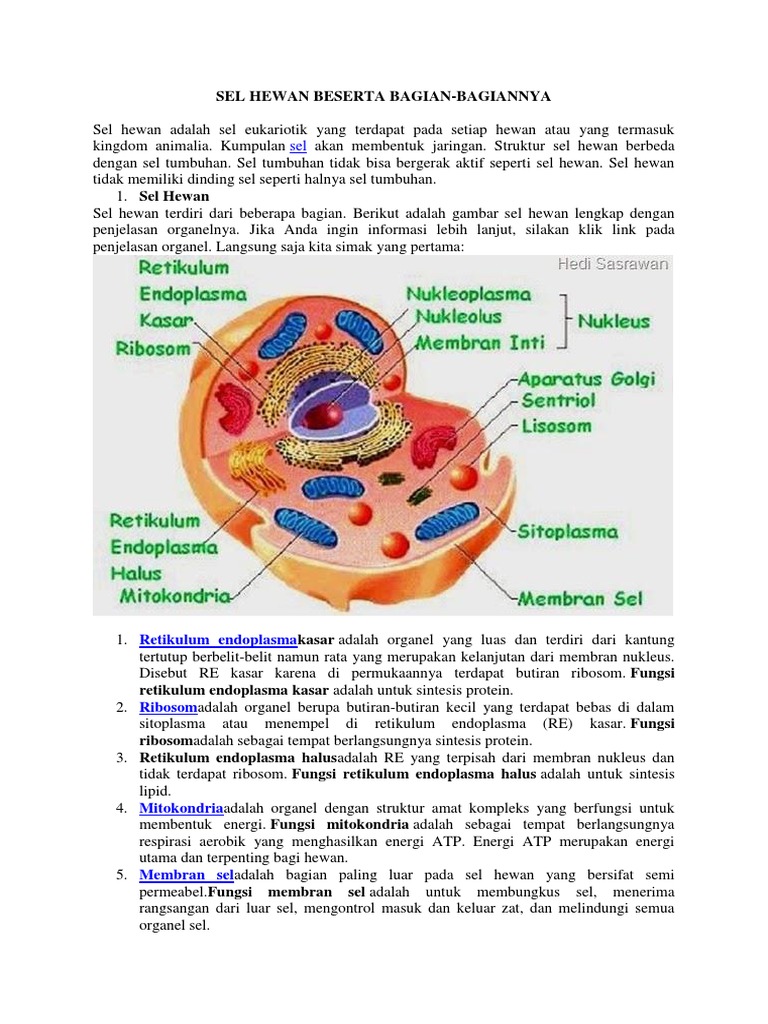 SEL HEWAN BESERTA BAGIAN-BAGIANNYA

Sel hewan adalah sel eukariotik yang terdapat pada setiap hewan atau yang termasuk kingdom animalia. Kumpulan sel akan membentuk jaringan. Struktur sel hewan berbeda dengan sel tumbuhan. Sel tumbuhan tidak bisa bergerak aktif seperti sel hewan. Sel hewan tidak memiliki dinding sel seperti halnya sel tumbuhan.

1. Sel Hewan

Sel hewan terdiri dari beberapa bagian. Berikut adalah gambar sel hewan lengkap dengan penjelasan organelnya. Jika Anda ingin informasi lebih lanjut, silakan klik link pada penjelasan organel. Langsung saja kita simak yang pertama:

Hedi Sasrawan

Retikulum Endoplasma Kasar
Ribosom
Nukleoplasma
Nukleolus
Membran Inti
Nukleus
Aparatus Golgi
Sentriol
Lisosom
Retikulum Endoplasma Halus
Mitokondria
Sitoplasma
Membran Sel

1. Retikulum endoplasmakasar adalah organel yang luas dan terdiri dari kantung tertutup berbelit-belit namun rata yang merupakan kelanjutan dari membran nukleus. Disebut RE kasar karena di permukaannya terdapat butiran ribosom. Fungsi retikulum endoplasma kasar adalah untuk sintesis protein.
2. Ribosomadalah organel berupa butiran-butiran kecil yang terdapat bebas di dalam sitoplasma atau menempel di retikulum endoplasma (RE) kasar. Fungsi ribosomadalah sebagai tempat berlangsungnya sintesis protein.
3. Retikulum endoplasma halusadalah RE yang terpisah dari membran nukleus dan tidak terdapat ribosom. Fungsi retikulum endoplasma halus adalah untuk sintesis lipid.
4. Mitokondriaadalah organel dengan struktur amat kompleks yang berfungsi untuk membentuk energi. Fungsi mitokondria adalah sebagai tempat berlangsungnya respirasi aerobik yang menghasilkan energi ATP. Energi ATP merupakan energi utama dan terpenting bagi hewan.
5. Membran seladalah bagian paling luar pada sel hewan yang bersifat semi permeabel.Fungsi membran sel adalah untuk membungkus sel, menerima rangsangan dari luar sel, mengontrol masuk dan keluar zat, dan melindungi semua organel sel.